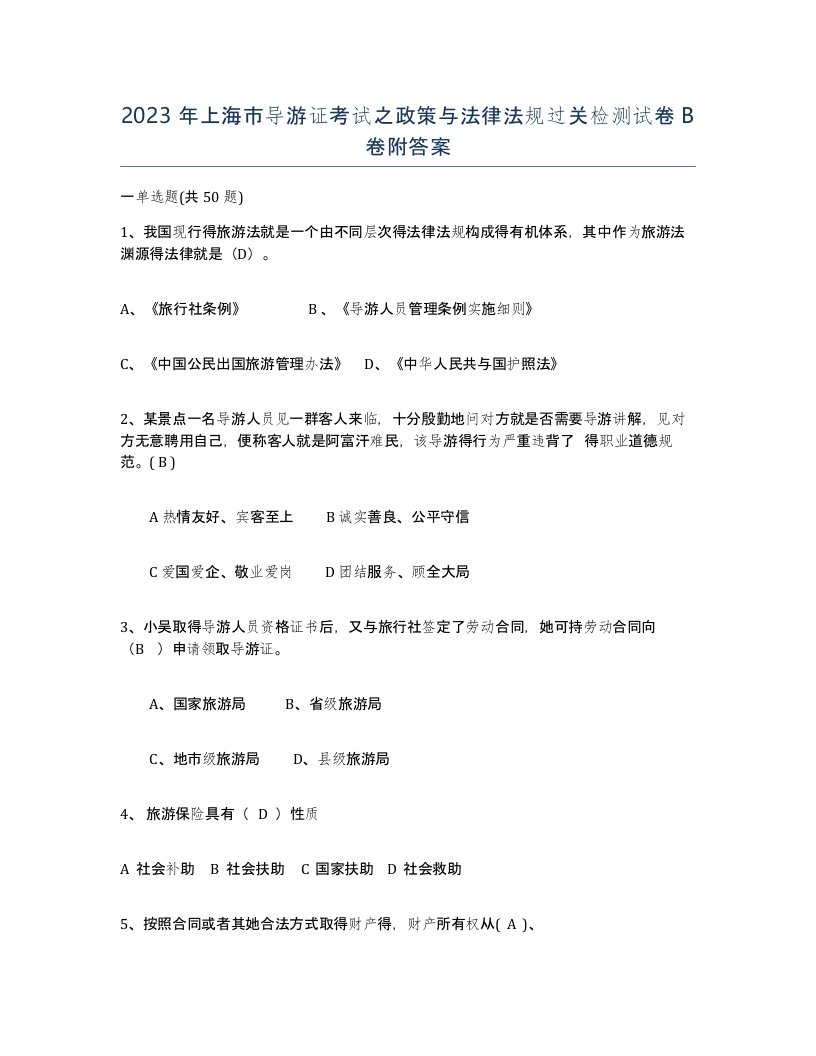 2023 年上海市导游证考试之政策与法律法规过关检测试卷 B 卷附答案

一单选题(共 50 题)

1、我国现行得旅游法就是一个由不同层次得法律法规构成得有机体系，其中作为旅游法渊源得法律就是（D）。

A、《旅行社条例》　　B 、《导游人员管理条例实施细则》

C、《中国公民出国旅游管理办法》　D、《中华人民共与国护照法》

2、某景点一名导游人员见一群客人来临，十分殷勤地问对方就是否需要导游讲解，见对方无意聘用自己，便称客人就是阿富汗难民，该导游得行为严重违背了 得职业道德规范。( B )

A 热情友好、宾客至上　B 诚实善良、公平守信

C 爱国爱企、敬业爱岗　D 团结服务、顾全大局

3、小吴取得导游人员资格证书后，又与旅行社签定了劳动合同，她可持劳动合同向（B ）申请领取导游证。

A、国家旅游局　B、省级旅游局

C、地市级旅游局　D、县级旅游局

4、 旅游保险具有（ D ）性质

A 社会补助　B 社会扶助　C 国家扶助　D 社会救助

5、按照合同或者其她合法方式取得财产得，财产所有权从( A )、